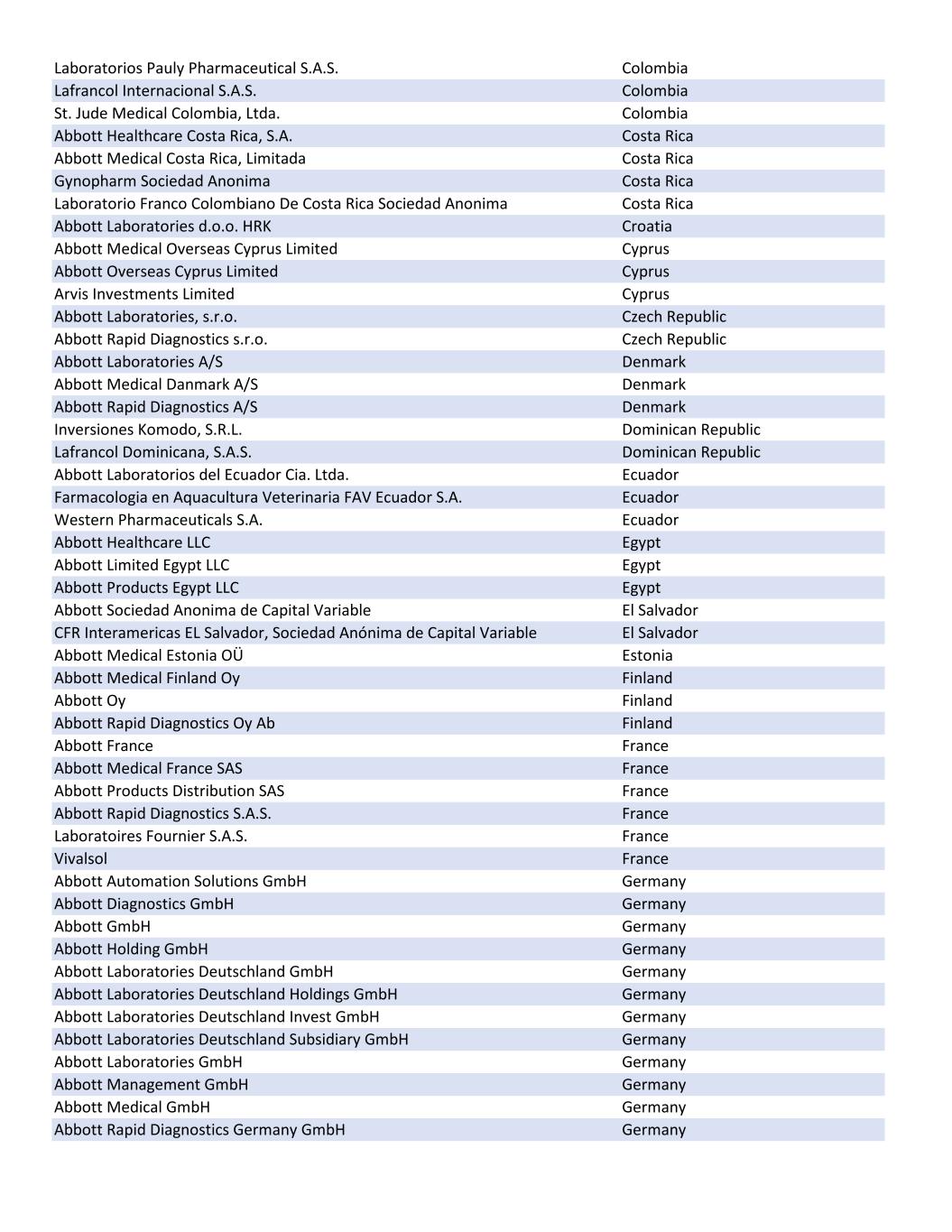 | | |
|---|---|
| Laboratorios Pauly Pharmaceutical S.A.S. | Colombia |
| Lafrancol Internacional S.A.S. | Colombia |
| St. Jude Medical Colombia, Ltda. | Colombia |
| Abbott Healthcare Costa Rica, S.A. | Costa Rica |
| Abbott Medical Costa Rica, Limitada | Costa Rica |
| Gynopharm Sociedad Anonima | Costa Rica |
| Laboratorio Franco Colombiano De Costa Rica Sociedad Anonima | Costa Rica |
| Abbott Laboratories d.o.o. HRK | Croatia |
| Abbott Medical Overseas Cyprus Limited | Cyprus |
| Abbott Overseas Cyprus Limited | Cyprus |
| Arvis Investments Limited | Cyprus |
| Abbott Laboratories, s.r.o. | Czech Republic |
| Abbott Rapid Diagnostics s.r.o. | Czech Republic |
| Abbott Laboratories A/S | Denmark |
| Abbott Medical Danmark A/S | Denmark |
| Abbott Rapid Diagnostics A/S | Denmark |
| Inversiones Komodo, S.R.L. | Dominican Republic |
| Lafrancol Dominicana, S.A.S. | Dominican Republic |
| Abbott Laboratorios del Ecuador Cia. Ltda. | Ecuador |
| Farmacologia en Aquacultura Veterinaria FAV Ecuador S.A. | Ecuador |
| Western Pharmaceuticals S.A. | Ecuador |
| Abbott Healthcare LLC | Egypt |
| Abbott Limited Egypt LLC | Egypt |
| Abbott Products Egypt LLC | Egypt |
| Abbott Sociedad Anonima de Capital Variable | El Salvador |
| CFR Interamericas EL Salvador, Sociedad Anónima de Capital Variable | El Salvador |
| Abbott Medical Estonia OÜ | Estonia |
| Abbott Medical Finland Oy | Finland |
| Abbott Oy | Finland |
| Abbott Rapid Diagnostics Oy Ab | Finland |
| Abbott France | France |
| Abbott Medical France SAS | France |
| Abbott Products Distribution SAS | France |
| Abbott Rapid Diagnostics S.A.S. | France |
| Laboratoires Fournier S.A.S. | France |
| Vivalsol | France |
| Abbott Automation Solutions GmbH | Germany |
| Abbott Diagnostics GmbH | Germany |
| Abbott GmbH | Germany |
| Abbott Holding GmbH | Germany |
| Abbott Laboratories Deutschland GmbH | Germany |
| Abbott Laboratories Deutschland Holdings GmbH | Germany |
| Abbott Laboratories Deutschland Invest GmbH | Germany |
| Abbott Laboratories Deutschland Subsidiary GmbH | Germany |
| Abbott Laboratories GmbH | Germany |
| Abbott Management GmbH | Germany |
| Abbott Medical GmbH | Germany |
| Abbott Rapid Diagnostics Germany GmbH | Germany |